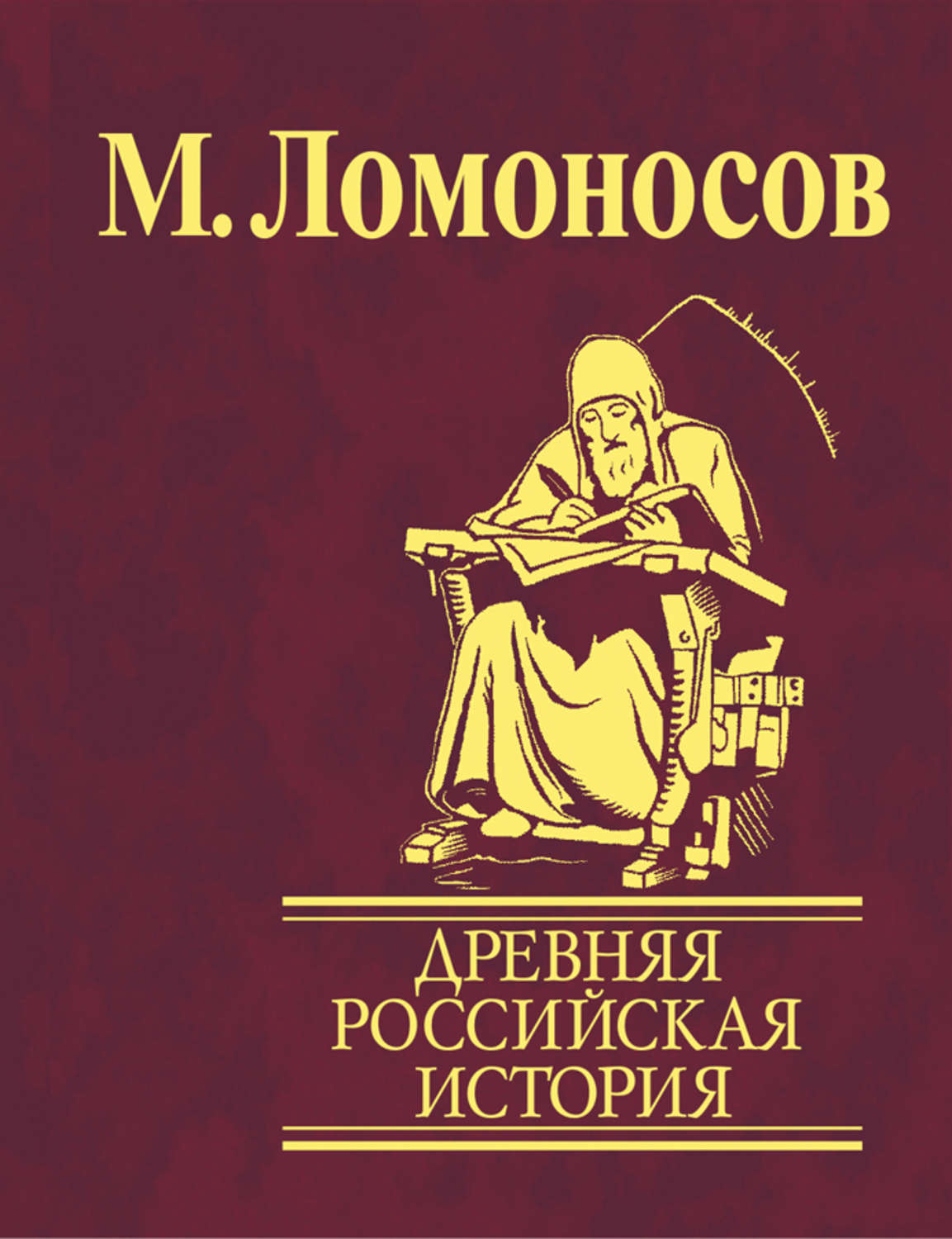 М. Ломоносов

ДРЕВНЯЯ
РОССИЙСКАЯ
ИСТОРИЯ